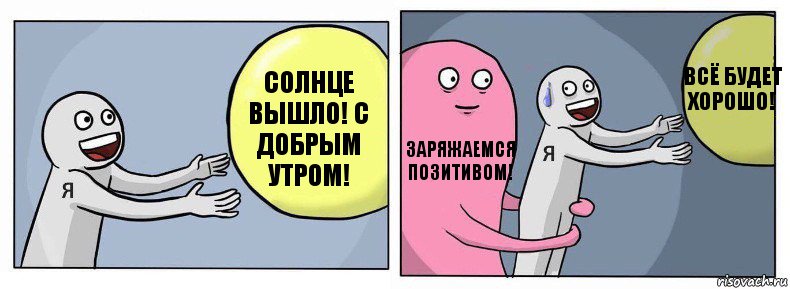 Я

СОЛНЦЕ ВЫШЛО! С ДОБРЫМ УТРОМ!

ЗАРЯЖАЕМСЯ ПОЗИТИВОМ!

Я

ВСЁ БУДЕТ ХОРОШО!

risovach.ru